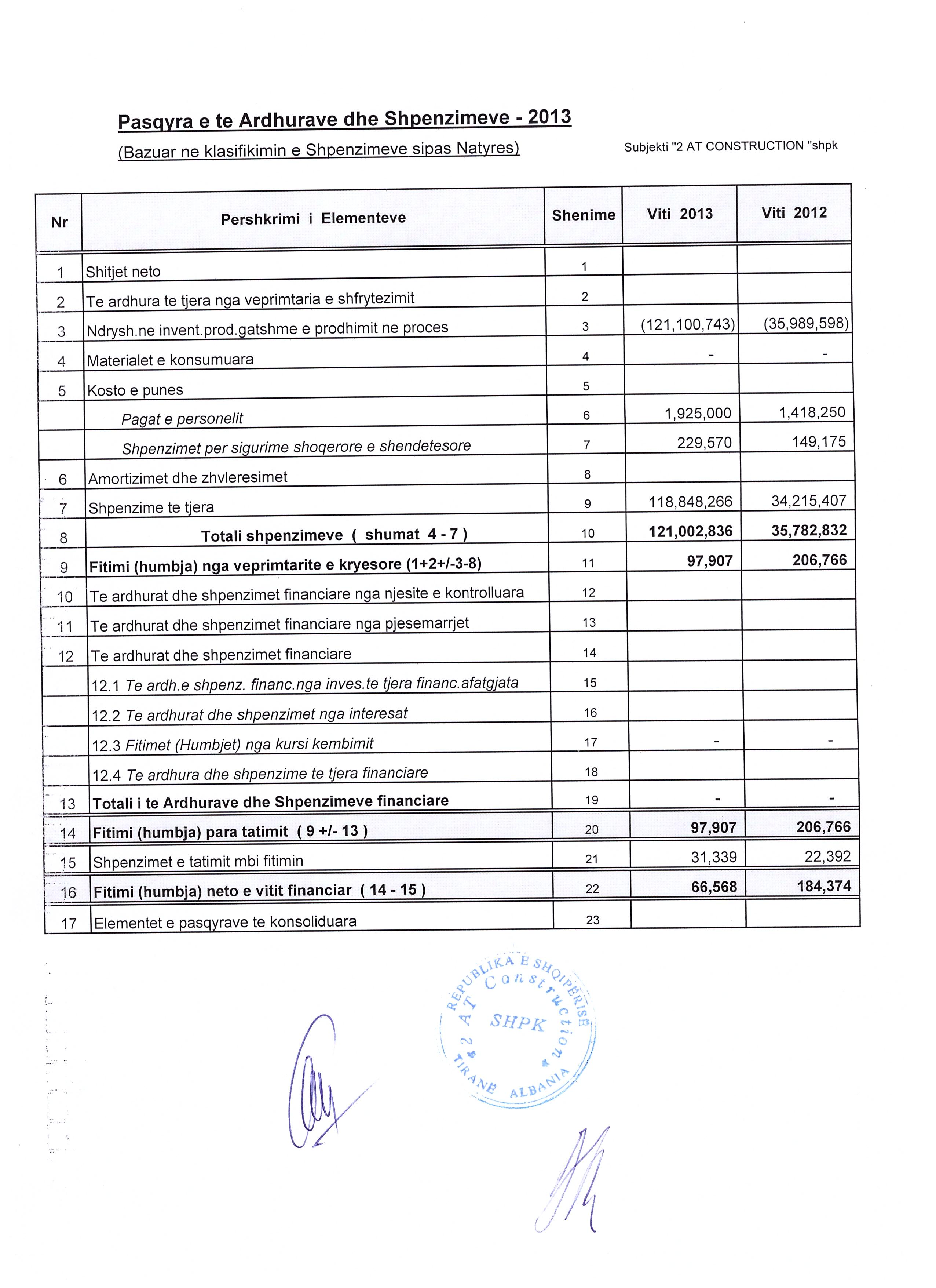 Pasqyra e te Ardhurave dhe Shpenzimeve - 2013

(Bazuar ne klasifikimin e Shpenzimeve sipas Natyres)

Subjekti "2 AT CONSTRUCTION "shpk

| Nr | Pershkrimi i Elementeve | Shenime | Viti 2013 | Viti 2012 |
|---|---|---|---|---|
| 1 | Shitjet neto | 1 | | |
| 2 | Te ardhura te tjera nga veprimtaria e shfrytezimit | 2 | | |
| 3 | Ndrysh.ne invent.prod.gatshme e prodhimit ne proces | 3 | (121,100,743) | (35,989,598) |
| 4 | Materialet e konsumuara | 4 | - | - |
| 5 | Kosto e punes | 5 | | |
| | Pagat e personelit | 6 | 1,925,000 | 1,418,250 |
| | Shpenzimet per sigurime shoqerore e shendetesore | 7 | 229,570 | 149,175 |
| 6 | Amortizimet dhe zhvleresimet | 8 | | |
| 7 | Shpenzime te tjera | 9 | 118,848,266 | 34,215,407 |
| 8 | Totali shpenzimeve ( shumat 4 - 7 ) | 10 | 121,002,836 | 35,782,832 |
| 9 | Fitimi (humbja) nga veprimtarite e kryesore (1+2+/-3-8) | 11 | 97,907 | 206,766 |
| 10 | Te ardhurat dhe shpenzimet financiare nga njesite e kontrolluara | 12 | | |
| 11 | Te ardhurat dhe shpenzimet financiare nga pjesemarrjet | 13 | | |
| 12 | Te ardhurat dhe shpenzimet financiare | 14 | | |
| | 12.1 Te ardh.e shpenz. financ.nga inves.te tjera financ.afatgjata | 15 | | |
| | 12.2 Te ardhurat dhe shpenzimet nga interesat | 16 | | |
| | 12.3 Fitimet (Humbjet) nga kursi kembimit | 17 | - | - |
| | 12.4 Te ardhura dhe shpenzime te tjera financiare | 18 | | |
| 13 | Totali i te Ardhurave dhe Shpenzimeve financiare | 19 | - | - |
| 14 | Fitimi (humbja) para tatimit ( 9 +/- 13 ) | 20 | 97,907 | 206,766 |
| 15 | Shpenzimet e tatimit mbi fitimin | 21 | 31,339 | 22,392 |
| 16 | Fitimi (humbja) neto e vitit financiar ( 14 - 15 ) | 22 | 66,568 | 184,374 |
| 17 | Elementet e pasqyrave te konsoliduara | 23 | | |

REPUBLIKA E SHQIPERISE
2 AT Construction
SHPK
TIRANE ALBANIA